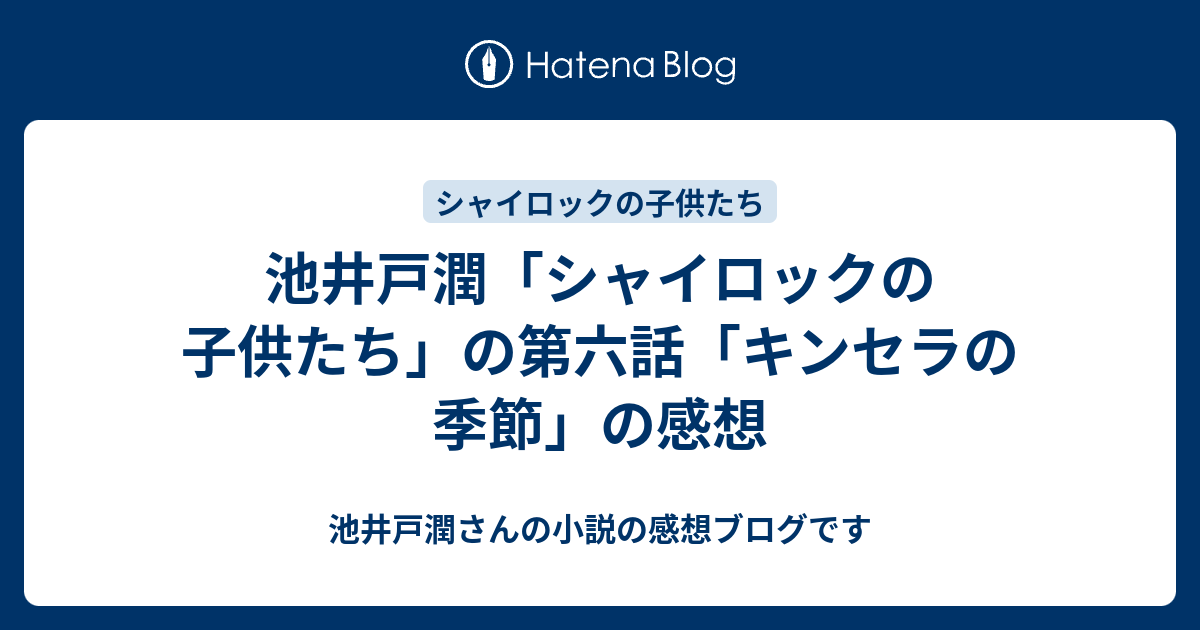 Hatena Blog

シャイロックの子供たち

池井戸潤「シャイロックの子供たち」の第六話「キンセラの季節」の感想

池井戸潤さんの小説の感想ブログです